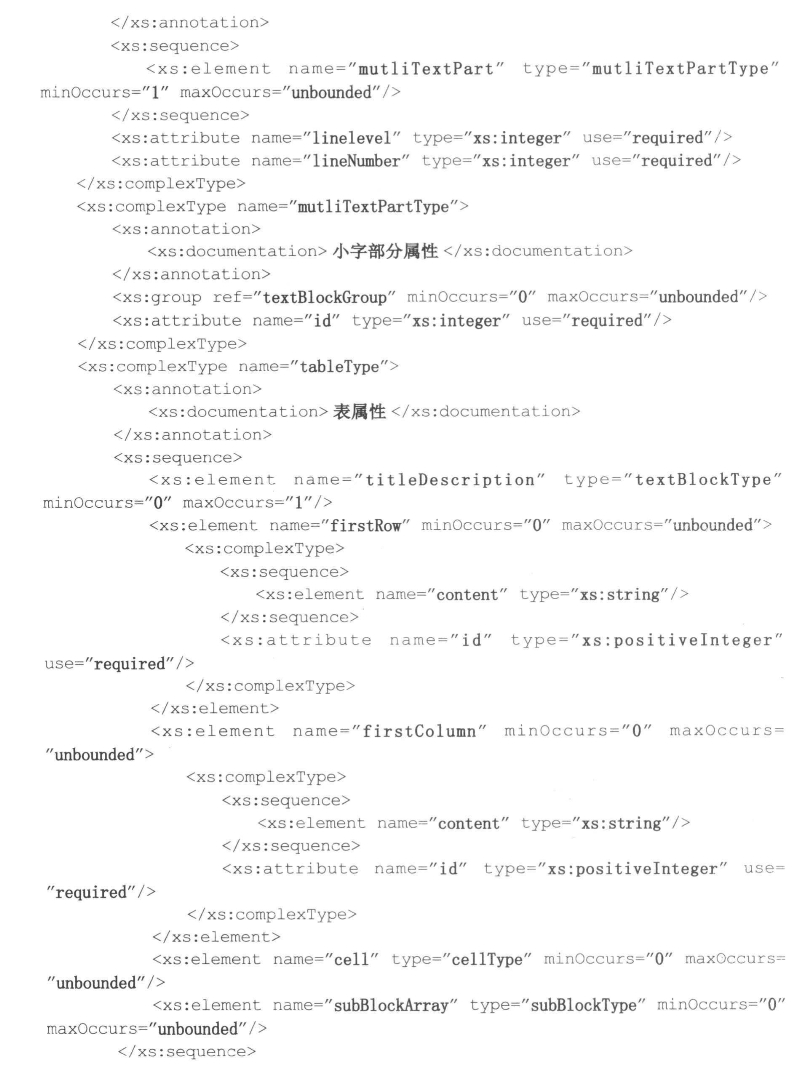 </xs:annotation>
<xs:sequence>
<xs:element name="mutliTextPart" type="mutliTextPartType" minOccurs="1" maxOccurs="unbounded"/>
</xs:sequence>
<xs:attribute name="linelevel" type="xs:integer" use="required"/>
<xs:attribute name="lineNumber" type="xs:integer" use="required"/>
</xs:complexType>
<xs:complexType name="mutliTextPartType">
<xs:annotation>
<xs:documentation>小字部分属性</xs:documentation>
</xs:annotation>
<xs:group ref="textBlockGroup" minOccurs="0" maxOccurs="unbounded"/>
<xs:attribute name="id" type="xs:integer" use="required"/>
</xs:complexType>
<xs:complexType name="tableType">
<xs:annotation>
<xs:documentation>表属性</xs:documentation>
</xs:annotation>
<xs:sequence>
<xs:element name="titleDescription" type="textBlockType" minOccurs="0" maxOccurs="1"/>
<xs:element name="firstRow" minOccurs="0" maxOccurs="unbounded">
<xs:complexType>
<xs:sequence>
<xs:element name="content" type="xs:string"/>
</xs:sequence>
<xs:attribute name="id" type="xs:positiveInteger" use="required"/>
</xs:complexType>
</xs:element>
<xs:element name="firstColumn" minOccurs="0" maxOccurs="unbounded">
<xs:complexType>
<xs:sequence>
<xs:element name="content" type="xs:string"/>
</xs:sequence>
<xs:attribute name="id" type="xs:positiveInteger" use="required"/>
</xs:complexType>
</xs:element>
<xs:element name="cell" type="cellType" minOccurs="0" maxOccurs="unbounded"/>
<xs:element name="subBlockArray" type="subBlockType" minOccurs="0" maxOccurs="unbounded"/>
</xs:sequence>